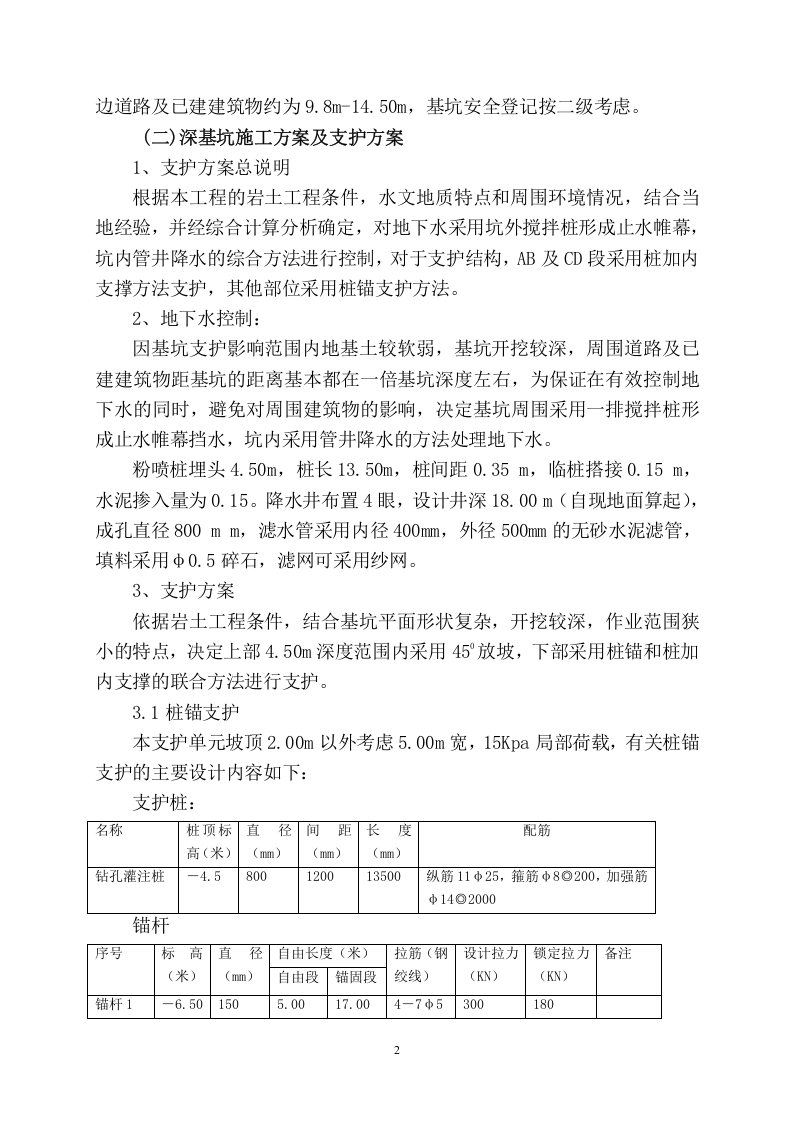 边道路及已建建筑物约为9.8m-14.50m，基坑安全登记按二级考虑。

（二)深基坑施工方案及支护方案

1、支护方案总说明

根据本工程的岩土工程条件，水文地质特点和周围环境情况，结合当地经验，并经综合计算分析确定，对地下水采用坑外搅拌桩形成止水帷幕，坑内管井降水的综合方法进行控制，对于支护结构，AB及CD段采用桩加内支撑方法支护，其他部位采用桩锚支护方法。

2、地下水控制：

因基坑支护影响范围内地基土较软弱，基坑开挖较深，周围道路及已建建筑物距基坑的距离基本都在一倍基坑深度左右，为保证在有效控制地下水的同时，避免对周围建筑物的影响，决定基坑周围采用一排搅拌桩形成止水帷幕挡水，坑内采用管井降水的方法处理地下水。

粉喷桩埋头4.50m，桩长13.50m，桩间距0.35 m，临桩搭接0.15 m，水泥掺入量为0.15。降水井布置4眼，设计井深18.00 m（自现地面算起），成孔直径800 m m，滤水管采用内径400mm，外径500mm的无砂水泥滤管，填料采用φ0.5碎石，滤网可采用纱网。

3、支护方案

依据岩土工程条件，结合基坑平面形状复杂，开挖较深，作业范围狭小的特点，决定上部4.50m深度范围内采用45°放坡，下部采用桩锚和桩加内支撑的联合方法进行支护。

3.1桩锚支护

本支护单元坡顶2.00m以外考虑5.00m宽，15Kpa局部荷载，有关桩锚支护的主要设计内容如下：

支护桩：

| 名称 | 桩顶标高（米） | 直　径（mm） | 间　距（mm） | 长　度（mm） | 配筋 |
|---|---|---|---|---|---|
| 钻孔灌注桩 | -4.5 | 800 | 1200 | 13500 | 纵筋11φ25，箍筋φ8◎200，加强筋φ14◎2000 |

锚杆

| 序号 | 标　高（米） | 直　径（mm） | 自由长度（米） |  | 拉筋（钢绞线） | 设计拉力（KN） | 锁定拉力（KN） | 备注 |
|---|---|---|---|---|---|---|---|---|
|  |  |  | 自由段 | 锚固段 |  |  |  |  |
| 锚杆1 | -6.50 | 150 | 5.00 | 17.00 | 4-7φ5 | 300 | 180 |  |

2